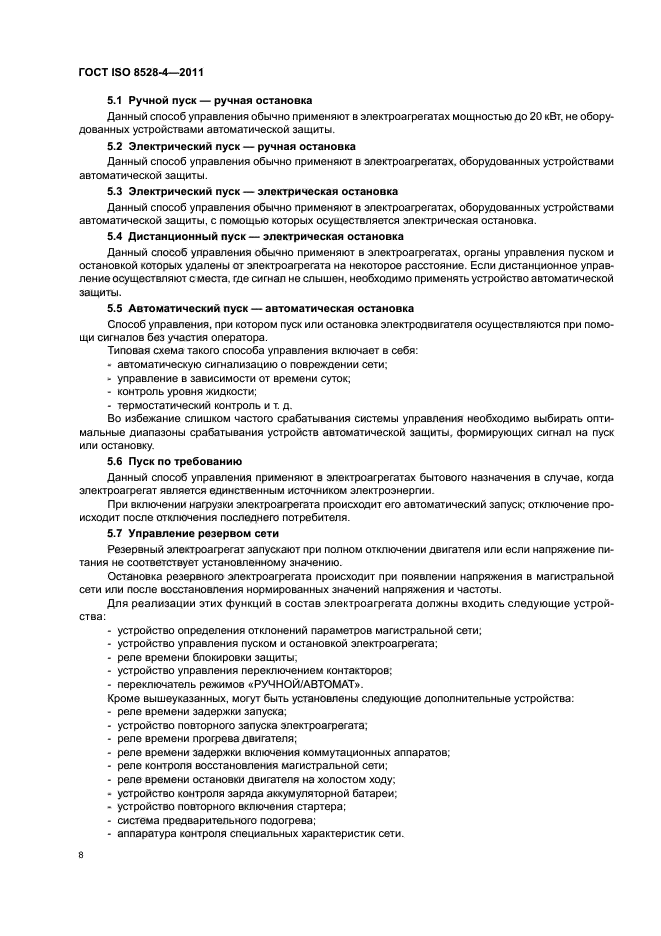 ГОСТ ISO 8528-4—2011

5.1 Ручной пуск — ручная остановка

Данный способ управления обычно применяют в электроагрегатах мощностью до 20 кВт, не оборудованных устройствами автоматической защиты.

5.2 Электрический пуск — ручная остановка

Данный способ управления обычно применяют в электроагрегатах, оборудованных устройствами автоматической защиты.

5.3 Электрический пуск — электрическая остановка

Данный способ управления обычно применяют в электроагрегатах, оборудованных устройствами автоматической защиты, с помощью которых осуществляется электрическая остановка.

5.4 Дистанционный пуск — электрическая остановка

Данный способ управления обычно применяют в электроагрегатах, органы управления пуском и остановкой которых удалены от электроагрегата на некоторое расстояние. Если дистанционное управление осуществляют с места, где сигнал не слышен, необходимо применять устройство автоматической защиты.

5.5 Автоматический пуск — автоматическая остановка

Способ управления, при котором пуск или остановка электродвигателя осуществляются при помощи сигналов без участия оператора.

Типовая схема такого способа управления включает в себя:

- автоматическую сигнализацию о повреждении сети;
- управление в зависимости от времени суток;
- контроль уровня жидкости;
- термостатический контроль и т. д.

Во избежание слишком частого срабатывания системы управления необходимо выбирать оптимальные диапазоны срабатывания устройств автоматической защиты, формирующих сигнал на пуск или остановку.

5.6 Пуск по требованию

Данный способ управления применяют в электроагрегатах бытового назначения в случае, когда электроагрегат является единственным источником электроэнергии.

При включении нагрузки электроагрегата происходит его автоматический запуск; отключение происходит после отключения последнего потребителя.

5.7 Управление резервом сети

Резервный электроагрегат запускают при полном отключении двигателя или если напряжение питания не соответствует установленному значению.

Остановка резервного электроагрегата происходит при появлении напряжения в магистральной сети или после восстановления нормированных значений напряжения и частоты.

Для реализации этих функций в состав электроагрегата должны входить следующие устройства:

- устройство определения отклонений параметров магистральной сети;
- устройство управления пуском и остановкой электроагрегата;
- реле времени блокировки защиты;
- устройство управления переключением контакторов;
- переключатель режимов «РУЧНОЙ/АВТОМАТ».

Кроме вышеуказанных, могут быть установлены следующие дополнительные устройства:

- реле времени задержки запуска;
- устройство повторного запуска электроагрегата;
- реле времени прогрева двигателя;
- реле времени задержки включения коммутационных аппаратов;
- реле контроля восстановления магистральной сети;
- реле времени остановки двигателя на холостом ходу;
- устройство контроля заряда аккумуляторной батареи;
- устройство повторного включения стартера;
- система предварительного подогрева;
- аппаратура контроля специальных характеристик сети.

8